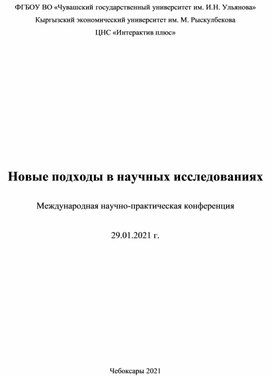 ФГБОУ ВО «Чувашский государственный университет им. И.Н. Ульянова»
Кыргызский экономический университет им. М. Рыскулбекова
ЦНС «Интерактив плюс»

Новые подходы в научных исследованиях

Международная научно-практическая конференция

29.01.2021 г.

Чебоксары 2021